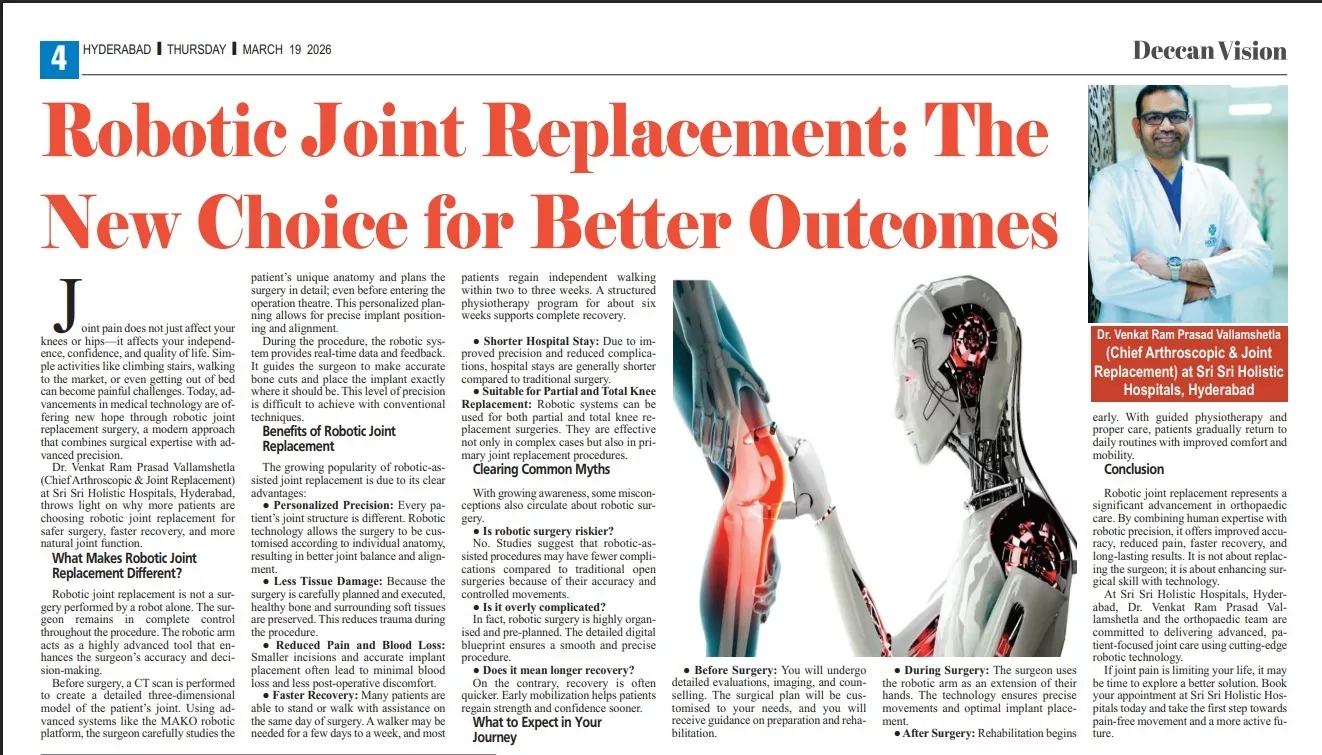 4 HYDERABAD | THURSDAY | MARCH 19 2026

Deccan Vision

Robotic Joint Replacement: The New Choice for Better Outcomes

Joint pain does not just affect your knees or hips—it affects your independence, confidence, and quality of life. Simple activities like climbing stairs, walking to the market, or even getting out of bed can become painful challenges. Today, advancements in medical technology are offering new hope through robotic joint replacement surgery, a modern approach that combines surgical expertise with advanced precision.

Dr. Venkat Ram Prasad Vallamshetla (Chief Arthroscopic & Joint Replacement) at Sri Sri Holistic Hospitals, Hyderabad, throws light on why more patients are choosing robotic joint replacement for safer surgery, faster recovery, and more natural joint function.

What Makes Robotic Joint Replacement Different?

Robotic joint replacement is not a surgery performed by a robot alone. The surgeon remains in complete control throughout the procedure. The robotic arm acts as a highly advanced tool that enhances the surgeon's accuracy and decision-making.

Before surgery, a CT scan is performed to create a detailed three-dimensional model of the patient's joint. Using advanced systems like the MAKO robotic platform, the surgeon carefully studies the patient's unique anatomy and plans the surgery in detail; even before entering the operation theatre. This personalized planning allows for precise implant positioning and alignment.

During the procedure, the robotic system provides real-time data and feedback. It guides the surgeon to make accurate bone cuts and place the implant exactly where it should be. This level of precision is difficult to achieve with conventional techniques.

Benefits of Robotic Joint Replacement

The growing popularity of robotic-assisted joint replacement is due to its clear advantages:

● Personalized Precision: Every patient's joint structure is different. Robotic technology allows the surgery to be customised according to individual anatomy, resulting in better joint balance and alignment.

● Less Tissue Damage: Because the surgery is carefully planned and executed, healthy bone and surrounding soft tissues are preserved. This reduces trauma during the procedure.

● Reduced Pain and Blood Loss: Smaller incisions and accurate implant placement often lead to minimal blood loss and less post-operative discomfort.

● Faster Recovery: Many patients are able to stand or walk with assistance on the same day of surgery. A walker may be needed for a few days to a week, and most patients regain independent walking within two to three weeks. A structured physiotherapy program for about six weeks supports complete recovery.

● Shorter Hospital Stay: Due to improved precision and reduced complications, hospital stays are generally shorter compared to traditional surgery.

● Suitable for Partial and Total Knee Replacement: Robotic systems can be used for both partial and total knee replacement surgeries. They are effective not only in complex cases but also in primary joint replacement procedures.

Clearing Common Myths

With growing awareness, some misconceptions also circulate about robotic surgery.

● Is robotic surgery riskier?
No. Studies suggest that robotic-assisted procedures may have fewer complications compared to traditional open surgeries because of their accuracy and controlled movements.

● Is it overly complicated?
In fact, robotic surgery is highly organised and pre-planned. The detailed digital blueprint ensures a smooth and precise procedure.

● Does it mean longer recovery?
On the contrary, recovery is often quicker. Early mobilization helps patients regain strength and confidence sooner.

What to Expect in Your Journey

● Before Surgery: You will undergo detailed evaluations, imaging, and counselling. The surgical plan will be customised to your needs, and you will receive guidance on preparation and rehabilitation.

● During Surgery: The surgeon uses the robotic arm as an extension of their hands. The technology ensures precise movements and optimal implant placement.

● After Surgery: Rehabilitation begins early. With guided physiotherapy and proper care, patients gradually return to daily routines with improved comfort and mobility.

Dr. Venkat Ram Prasad Vallamshetla (Chief Arthroscopic & Joint Replacement) at Sri Sri Holistic Hospitals, Hyderabad

Conclusion

Robotic joint replacement represents a significant advancement in orthopaedic care. By combining human expertise with robotic precision, it offers improved accuracy, reduced pain, faster recovery, and long-lasting results. It is not about replacing the surgeon; it is about enhancing surgical skill with technology.

At Sri Sri Holistic Hospitals, Hyderabad, Dr. Venkat Ram Prasad Vallamshetla and the orthopaedic team are committed to delivering advanced, patient-focused joint care using cutting-edge robotic technology.

If joint pain is limiting your life, it may be time to explore a better solution. Book your appointment at Sri Sri Holistic Hospitals today and take the first step towards pain-free movement and a more active future.